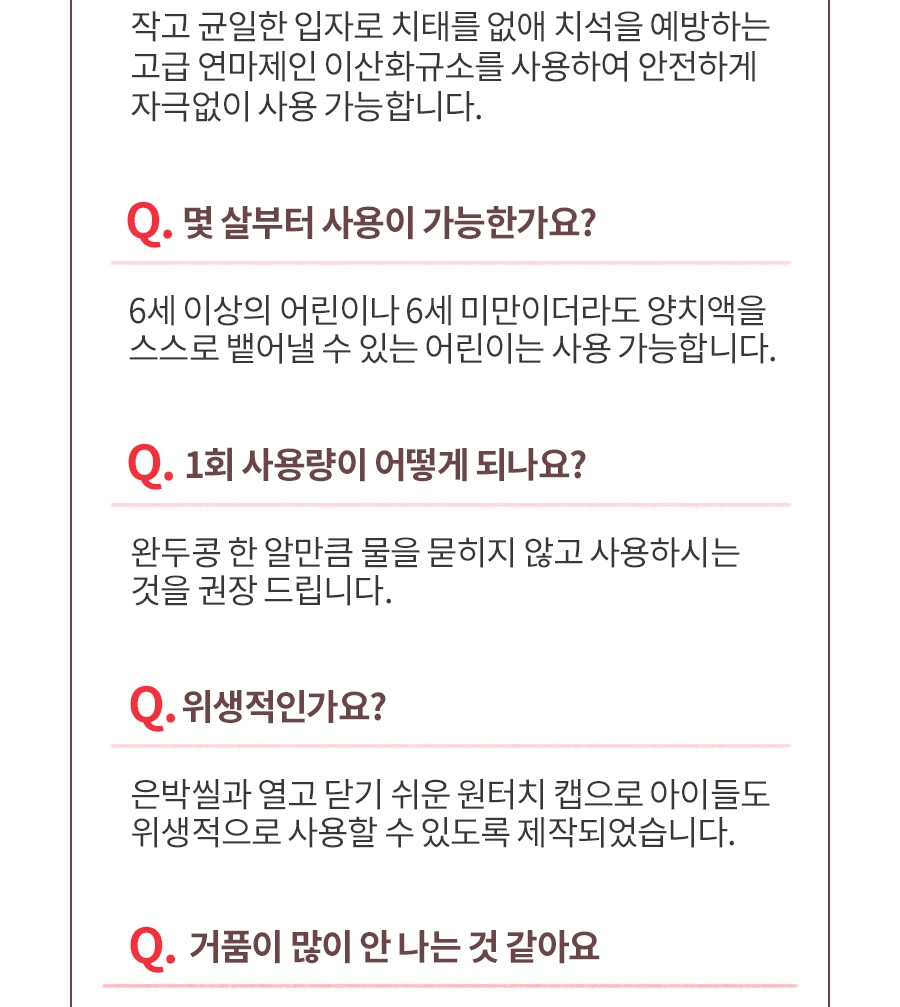 작고 균일한 입자로 치태를 없애 치석을 예방하는 고급 연마제인 이산화규소를 사용하여 안전하게 자극없이 사용 가능합니다.

Q. 몇 살부터 사용이 가능한가요?

6세 이상의 어린이나 6세 미만이더라도 양치액을 스스로 뱉어낼 수 있는 어린이는 사용 가능합니다.

Q. 1회 사용량이 어떻게 되나요?

완두콩 한 알만큼 물을 묻히지 않고 사용하시는 것을 권장 드립니다.

Q. 위생적인가요?

은박씰과 열고 닫기 쉬운 원터치 캡으로 아이들도 위생적으로 사용할 수 있도록 제작되었습니다.

Q. 거품이 많이 안 나는 것 같아요